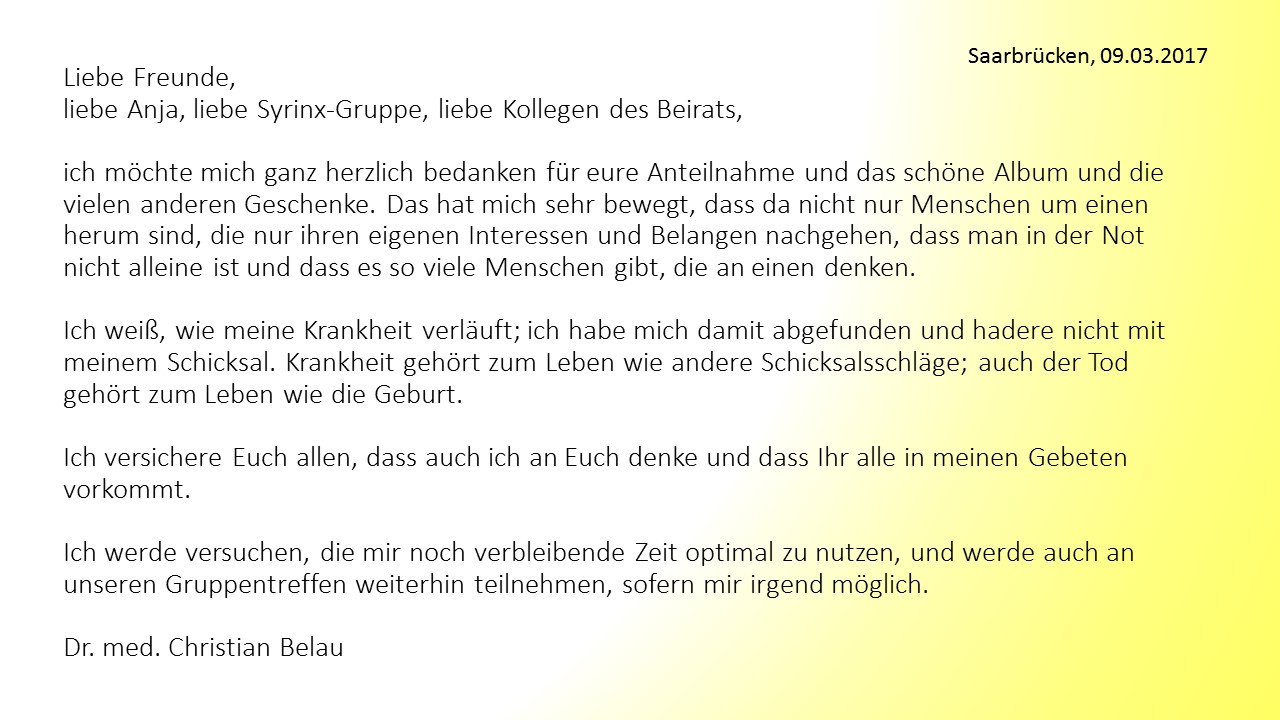 Saarbrücken, 09.03.2017

Liebe Freunde,
liebe Anja, liebe Syrinx-Gruppe, liebe Kollegen des Beirats,

ich möchte mich ganz herzlich bedanken für eure Anteilnahme und das schöne Album und die vielen anderen Geschenke. Das hat mich sehr bewegt, dass da nicht nur Menschen um einen herum sind, die nur ihren eigenen Interessen und Belangen nachgehen, dass man in der Not nicht alleine ist und dass es so viele Menschen gibt, die an einen denken.

Ich weiß, wie meine Krankheit verläuft; ich habe mich damit abgefunden und hadere nicht mit meinem Schicksal. Krankheit gehört zum Leben wie andere Schicksalsschläge; auch der Tod gehört zum Leben wie die Geburt.

Ich versichere Euch allen, dass auch ich an Euch denke und dass Ihr alle in meinen Gebeten vorkommt.

Ich werde versuchen, die mir noch verbleibende Zeit optimal zu nutzen, und werde auch an unseren Gruppentreffen weiterhin teilnehmen, sofern mir irgend möglich.

Dr. med. Christian Belau